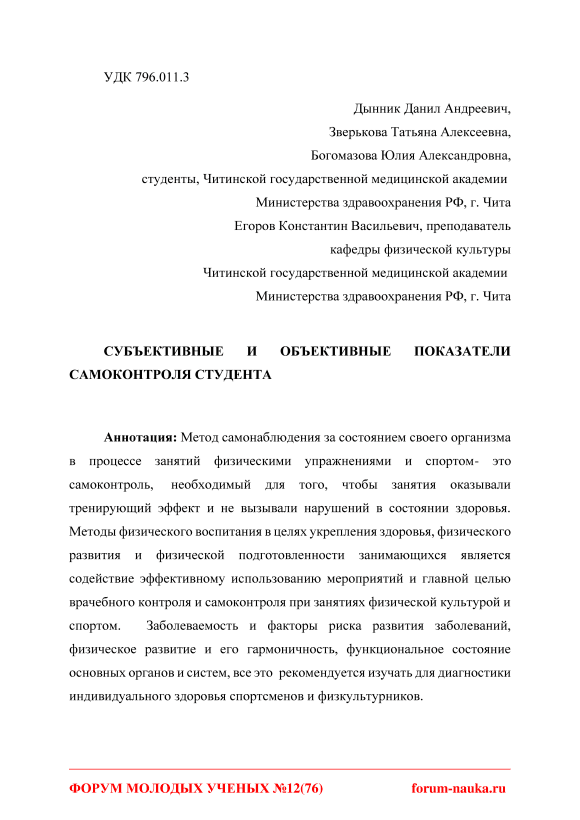 УДК 796.011.3

Дынник Данил Андреевич,
Зверькова Татьяна Алексеевна,
Богомазова Юлия Александровна,
студенты, Читинской государственной медицинской академии
Министерства здравоохранения РФ, г. Чита
Егоров Константин Васильевич, преподаватель
кафедры физической культуры
Читинской государственной медицинской академии
Министерства здравоохранения РФ, г. Чита

СУБЪЕКТИВНЫЕ И ОБЪЕКТИВНЫЕ ПОКАЗАТЕЛИ САМОКОНТРОЛЯ СТУДЕНТА

Аннотация: Метод самонаблюдения за состоянием своего организма в процессе занятий физическими упражнениями и спортом- это самоконтроль, необходимый для того, чтобы занятия оказывали тренирующий эффект и не вызывали нарушений в состоянии здоровья. Методы физического воспитания в целях укрепления здоровья, физического развития и физической подготовленности занимающихся является содействие эффективному использованию мероприятий и главной целью врачебного контроля и самоконтроля при занятиях физической культурой и спортом. Заболеваемость и факторы риска развития заболеваний, физическое развитие и его гармоничность, функциональное состояние основных органов и систем, все это рекомендуется изучать для диагностики индивидуального здоровья спортсменов и физкультурников.

ФОРУМ МОЛОДЫХ УЧЕНЫХ №12(76) forum-nauka.ru